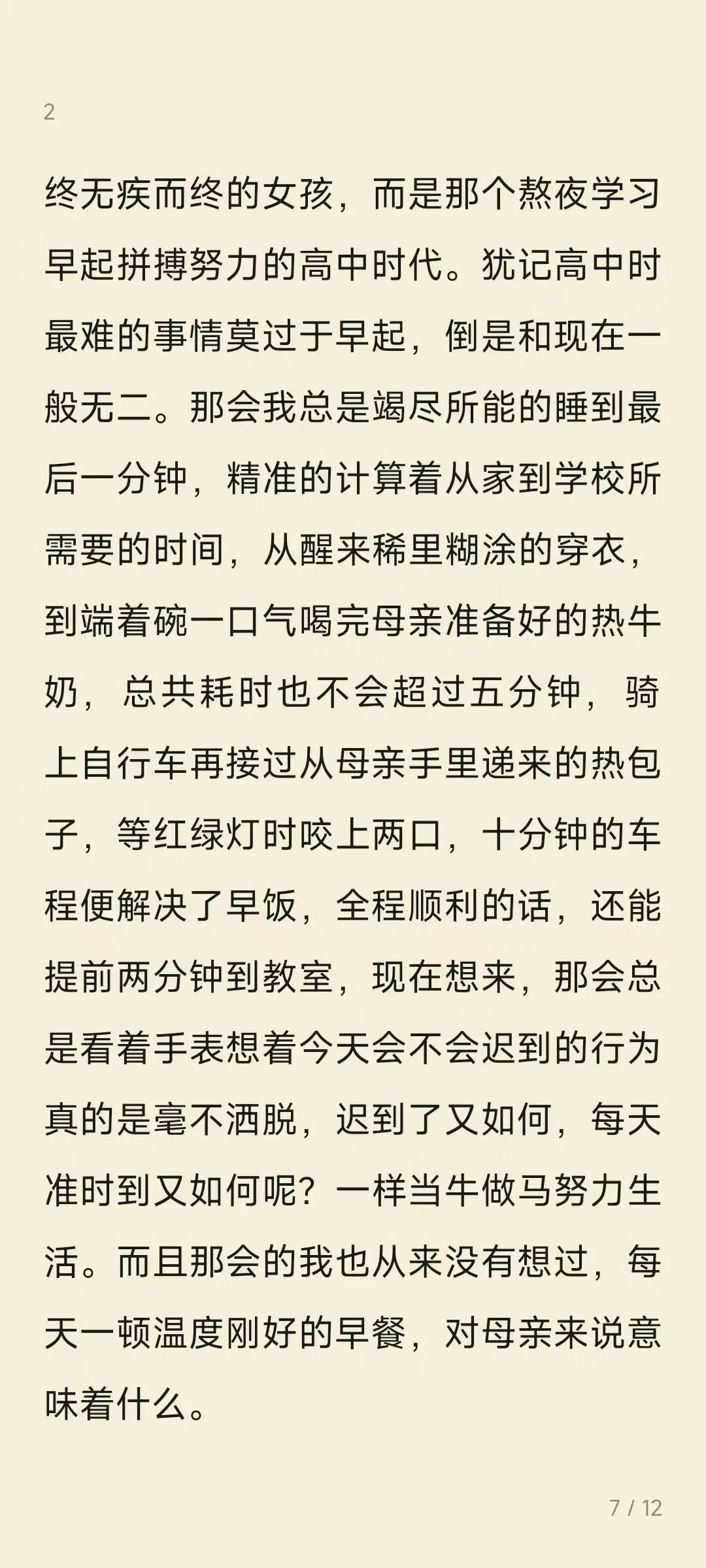 2

终无疾而终的女孩，而是那个熬夜学习早起拼搏努力的高中时代。犹记高中时最难的事情莫过于早起，倒是和现在一般无二。那会我总是竭尽所能的睡到最后一分钟，精准的计算着从家到学校所需要的时间，从醒来稀里糊涂的穿衣，到端着碗一口气喝完母亲准备好的热牛奶，总共耗时也不会超过五分钟，骑上自行车再接过从母亲手里递来的热包子，等红绿灯时咬上两口，十分钟的车程便解决了早饭，全程顺利的话，还能提前两分钟到教室，现在想来，那会总是看着手表想着今天会不会迟到的行为真的是毫不洒脱，迟到了又如何，每天准时到又如何呢？一样当牛做马努力生活。而且那会的我也从来没有想过，每天一顿温度刚好的早餐，对母亲来说意味着什么。

7 / 12